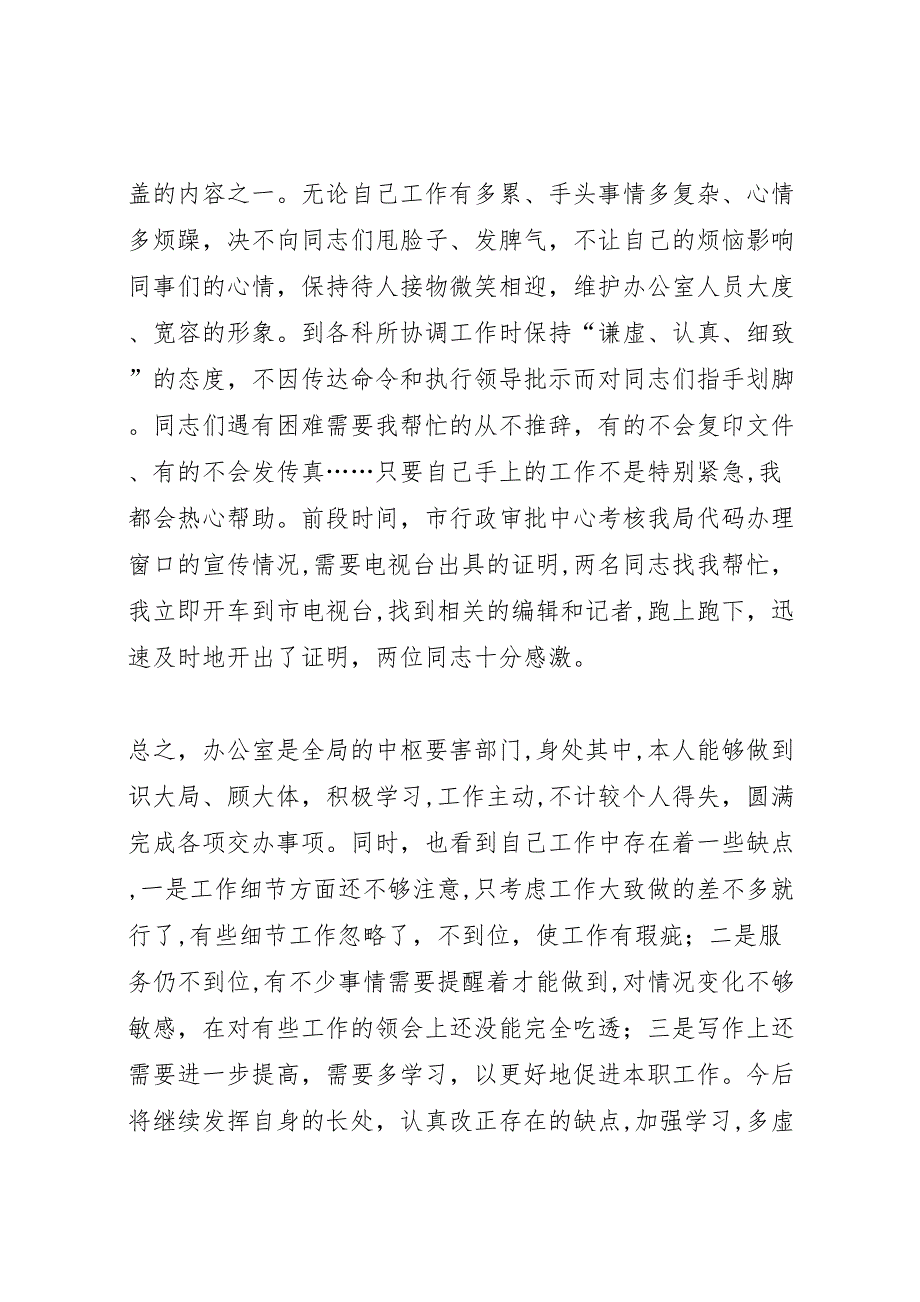 盖的内容之一。无论自己工作有多累、手头事情多复杂、心情多烦躁，决不向同志们甩脸子、发脾气，不让自己的烦恼影响同事们的心情，保持待人接物微笑相迎，维护办公室人员大度、宽容的形象。到各科所协调工作时保持“谦虚、认真、细致”的态度，不因传达命令和执行领导批示而对同志们指手划脚。同志们遇有困难需要我帮忙的从不推辞，有的不会复印文件、有的不会发传真……只要自己手上的工作不是特别紧急,我都会热心帮助。前段时间，市行政审批中心考核我局代码办理窗口的宣传情况,需要电视台出具的证明,两名同志找我帮忙，我立即开车到市电视台,找到相关的编辑和记者,跑上跑下，迅速及时地开出了证明，两位同志十分感激。

总之，办公室是全局的中枢要害部门,身处其中,本人能够做到识大局、顾大体，积极学习,工作主动,不计较个人得失，圆满完成各项交办事项。同时，也看到自己工作中存在着一些缺点,一是工作细节方面还不够注意,只考虑工作大致做的差不多就行了,有些细节工作忽略了，不到位，使工作有瑕疵；二是服务仍不到位,有不少事情需要提醒着才能做到,对情况变化不够敏感，在对有些工作的领会上还没能完全吃透；三是写作上还需要进一步提高，需要多学习，以更好地促进本职工作。今后将继续发挥自身的长处，认真改正存在的缺点,加强学习,多虚